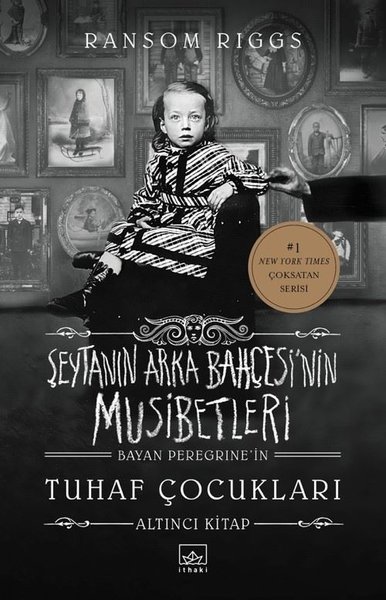 RANSOM RIGGS

#1
NEW YORK TIMES
ÇOKSATAN
SERİSİ

ŞEYTANIN ARKA BAHÇESİ'NİN MUSİBETLERİ

BAYAN PEREGRINE'İN

TUHAF ÇOCUKLARI

ALTINCI KİTAP

ithaki